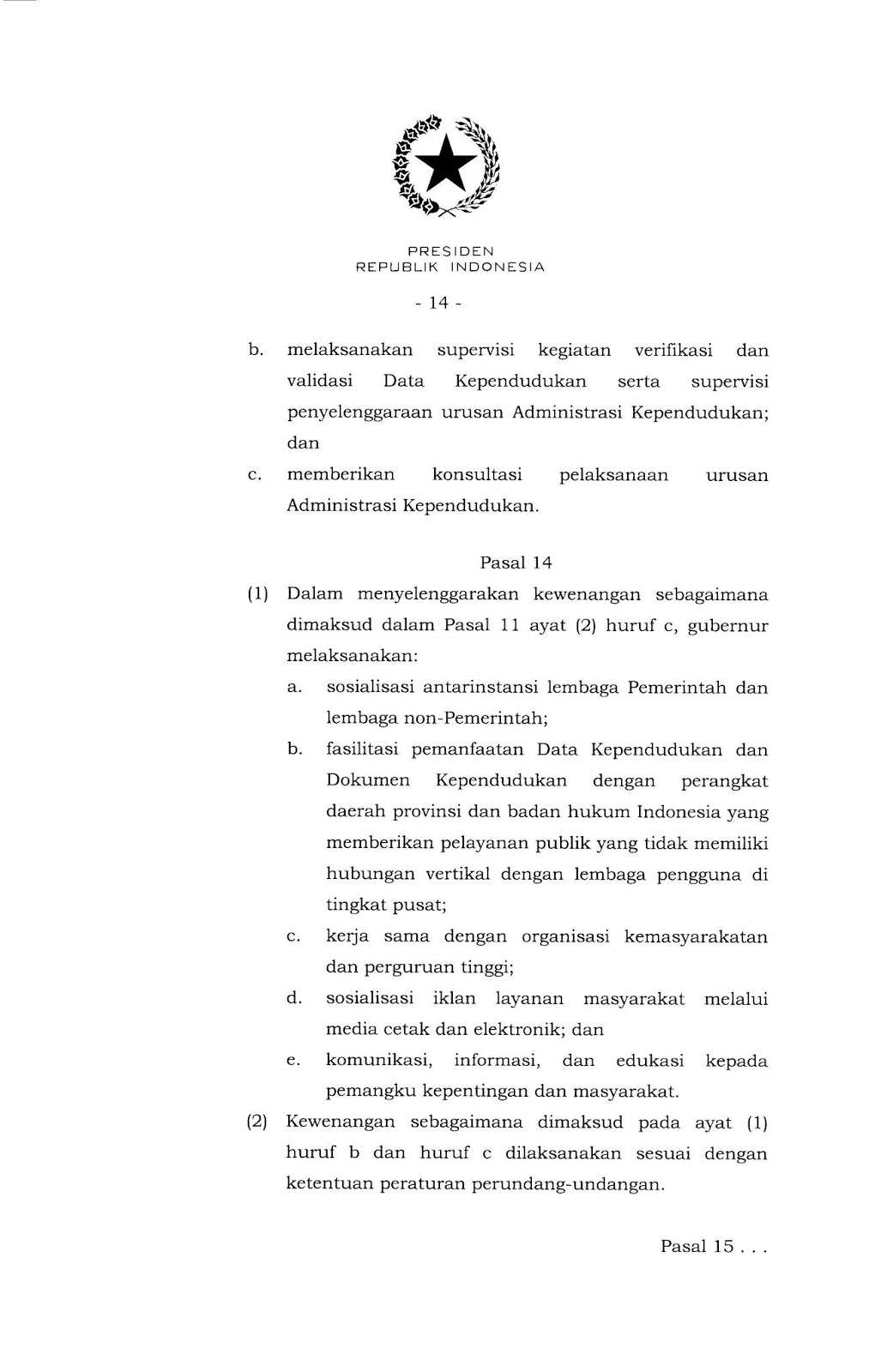 PRESIDEN
REPUBLIK INDONESIA

- 14 -

b. melaksanakan supervisi kegiatan verifikasi dan validasi Data Kependudukan serta supervisi penyelenggaraan urusan Administrasi Kependudukan; dan

c. memberikan konsultasi pelaksanaan urusan Administrasi Kependudukan.

Pasal 14

(1) Dalam menyelenggarakan kewenangan sebagaimana dimaksud dalam Pasal 11 ayat (2) huruf c, gubernur melaksanakan:

a. sosialisasi antarinstansi lembaga Pemerintah dan lembaga non-Pemerintah;

b. fasilitasi pemanfaatan Data Kependudukan dan Dokumen Kependudukan dengan perangkat daerah provinsi dan badan hukum Indonesia yang memberikan pelayanan publik yang tidak memiliki hubungan vertikal dengan lembaga pengguna di tingkat pusat;

c. kerja sama dengan organisasi kemasyarakatan dan perguruan tinggi;

d. sosialisasi iklan layanan masyarakat melalui media cetak dan elektronik; dan

e. komunikasi, informasi, dan edukasi kepada pemangku kepentingan dan masyarakat.

(2) Kewenangan sebagaimana dimaksud pada ayat (1) huruf b dan huruf c dilaksanakan sesuai dengan ketentuan peraturan perundang-undangan.

Pasal 15 . . .